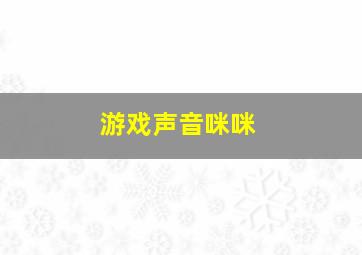 游戏声音咪咪